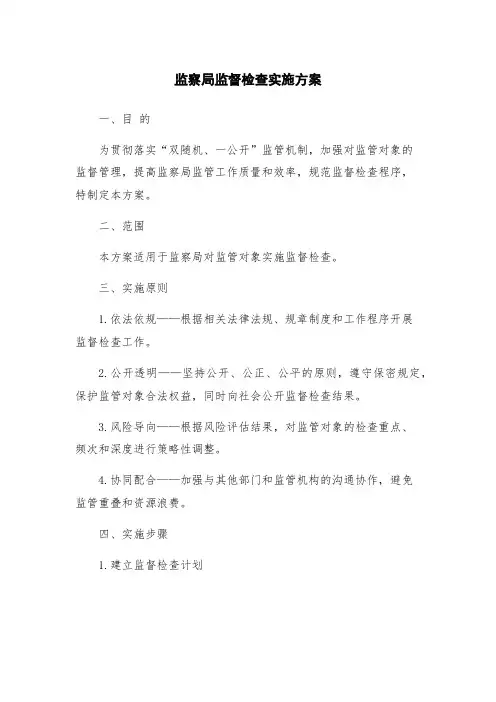 监察局监督检查实施方案

一、目 的

为贯彻落实“双随机、一公开”监管机制，加强对监管对象的监督管理，提高监察局监管工作质量和效率，规范监督检查程序，特制定本方案。

二、范围

本方案适用于监察局对监管对象实施监督检查。

三、实施原则

1. 依法依规——根据相关法律法规、规章制度和工作程序开展监督检查工作。

2. 公开透明——坚持公开、公正、公平的原则，遵守保密规定，保护监管对象合法权益，同时向社会公开监督检查结果。

3. 风险导向——根据风险评估结果，对监管对象的检查重点、频次和深度进行策略性调整。

4. 协同配合——加强与其他部门和监管机构的沟通协作，避免监管重叠和资源浪费。

四、实施步骤

1. 建立监督检查计划